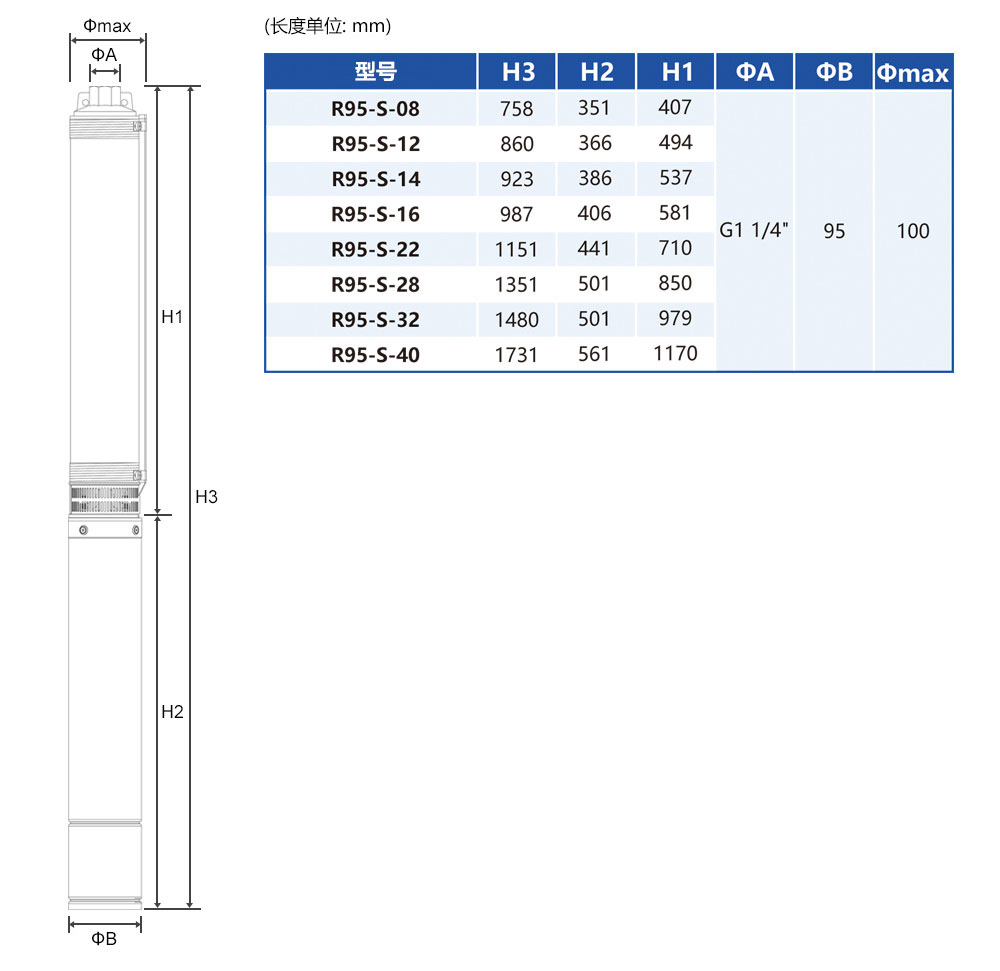 Φmax
ΦA
H1
H3
H2
ΦB

(长度单位: mm)

| 型号 | H3 | H2 | H1 | ΦA | ΦB | Φmax |
|---|---|---|---|---|---|---|
| R95-S-08 | 758 | 351 | 407 | G1 1/4" | 95 | 100 |
| R95-S-12 | 860 | 366 | 494 | | | |
| R95-S-14 | 923 | 386 | 537 | | | |
| R95-S-16 | 987 | 406 | 581 | | | |
| R95-S-22 | 1151 | 441 | 710 | | | |
| R95-S-28 | 1351 | 501 | 850 | | | |
| R95-S-32 | 1480 | 501 | 979 | | | |
| R95-S-40 | 1731 | 561 | 1170 | | | |